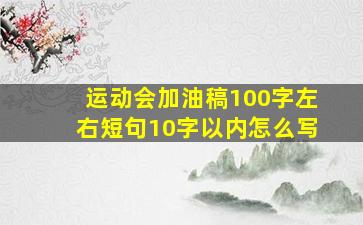 运动会加油稿100字左右短句10字以内怎么写